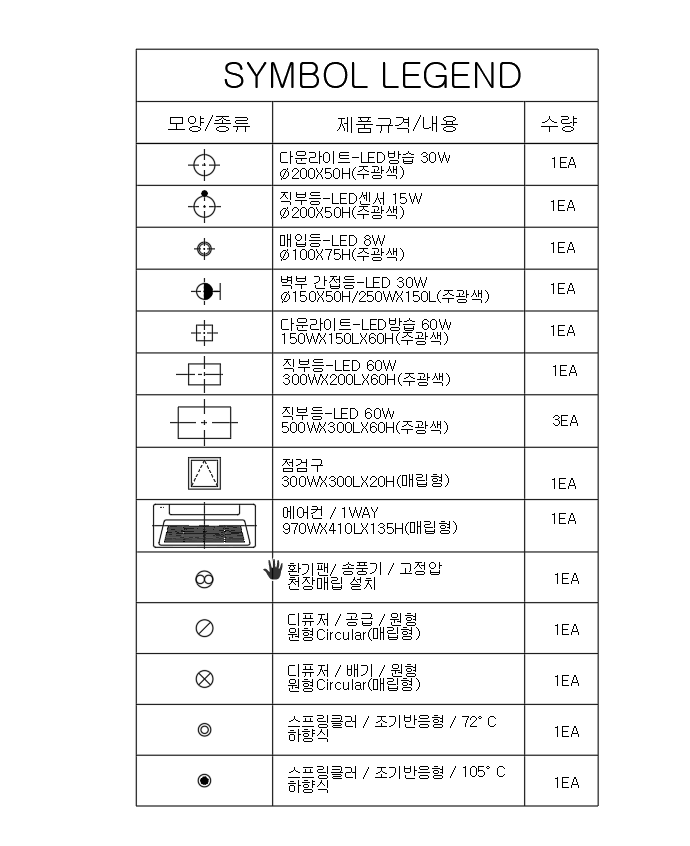 SYMBOL LEGEND

| 모양/종류 | 제품규격/내용 | 수량 |
|---|---|---|
| | 다운라이트-LED방습 30W Ø200X50H(주광색) | 1EA |
| | 직부등-LED센서 15W Ø200X50H(주광색) | 1EA |
| | 매입등-LED 8W Ø100X75H(주광색) | 1EA |
| | 벽부 간접등-LED 30W Ø150X50H/250WX150L(주광색) | 1EA |
| | 다운라이트-LED방습 60W 150WX150LX60H(주광색) | 1EA |
| | 직부등-LED 60W 300WX200LX60H(주광색) | 1EA |
| | 직부등-LED 60W 500WX300LX60H(주광색) | 3EA |
| | 점검구 300WX300LX20H(매립형) | 1EA |
| | 에어컨 / 1WAY 970WX410LX135H(매립형) | 1EA |
| | 환기팬/ 송풍기 / 고정압 천장매립 설치 | 1EA |
| | 디퓨저 / 공급 / 원형 원형Circular(매립형) | 1EA |
| | 디퓨저 / 배기 / 원형 원형Circular(매립형) | 1EA |
| | 스프링클러 / 조기반응형 / 72° C 하향식 | 1EA |
| | 스프링클러 / 조기반응형 / 105° C 하향식 | 1EA |